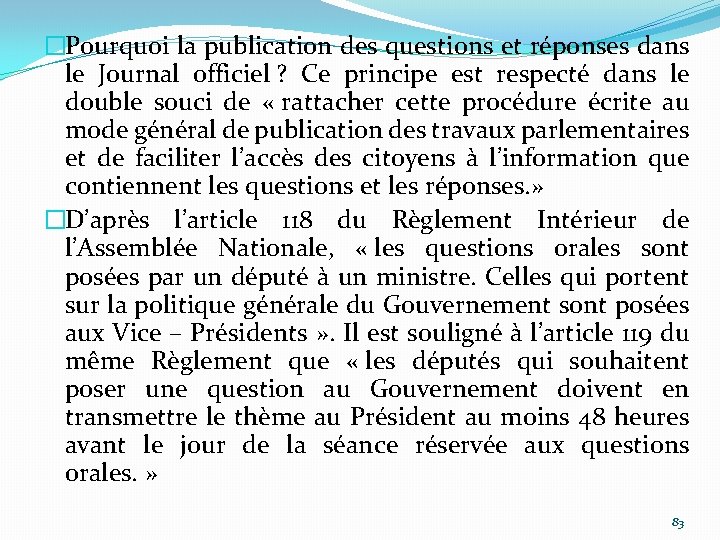 Pourquoi la publication des questions et réponses dans le Journal officiel ? Ce principe est respecté dans le double souci de « rattacher cette procédure écrite au mode général de publication des travaux parlementaires et de faciliter l'accès des citoyens à l'information que contiennent les questions et les réponses.»

D'après l'article 118 du Règlement Intérieur de l'Assemblée Nationale, « les questions orales sont posées par un député à un ministre. Celles qui portent sur la politique générale du Gouvernement sont posées aux Vice – Présidents ». Il est souligné à l'article 119 du même Règlement que « les députés qui souhaitent poser une question au Gouvernement doivent en transmettre le thème au Président au moins 48 heures avant le jour de la séance réservée aux questions orales. »

83